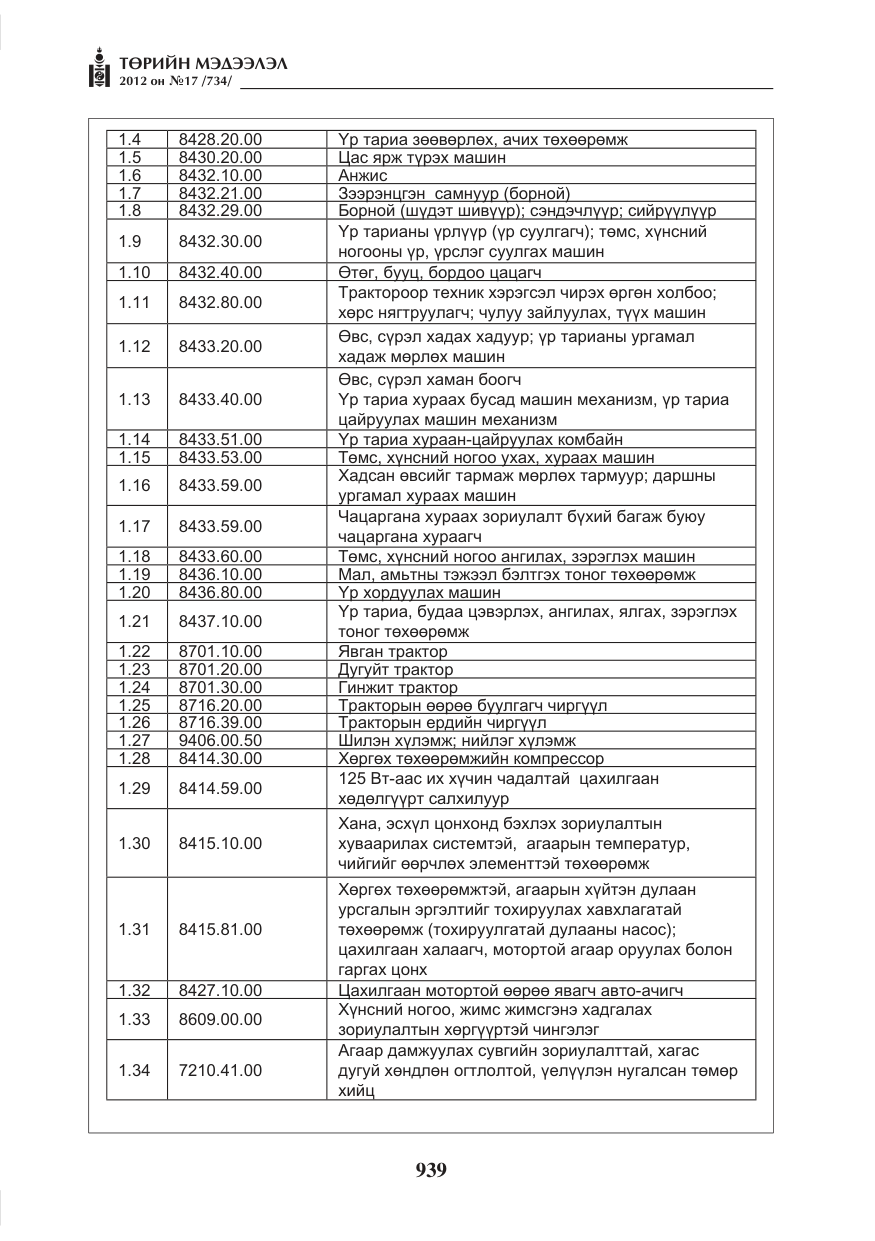 ТӨРИЙН МЭДЭЭЛЭЛ
2012 он №17 /734/

| 1.4 | 8428.20.00 | Үр тариа зөөвөрлөх, ачих төхөөрөмж |
|---|---|---|
| 1.5 | 8430.20.00 | Цас ярж түрэх машин |
| 1.6 | 8432.10.00 | Анжис |
| 1.7 | 8432.21.00 | Зээрэнцгэн самнуур (борной) |
| 1.8 | 8432.29.00 | Борной (шүдэт шивүүр); сэндэчлүүр; сийрүүлүүр |
| 1.9 | 8432.30.00 | Үр тарианы үрлүүр (үр суулгагч); төмс, хүнсний ногооны үр, үрслэг суулгах машин |
| 1.10 | 8432.40.00 | Өтөг, бууц, бордоо цацагч |
| 1.11 | 8432.80.00 | Трактороор техник хэрэгсэл чирэх өргөн холбоо; хөрс нягтруулагч; чулуу зайлуулах, түүх машин |
| 1.12 | 8433.20.00 | Өвс, сүрэл хадах хадуур; үр тарианы ургамал хадаж мөрлөх машин |
| 1.13 | 8433.40.00 | Өвс, сүрэл хаман боогч Үр тариа хураах бусад машин механизм, үр тариа цайруулах машин механизм |
| 1.14 | 8433.51.00 | Үр тариа хураан-цайруулах комбайн |
| 1.15 | 8433.53.00 | Төмс, хүнсний ногоо ухах, хураах машин |
| 1.16 | 8433.59.00 | Хадсан өвсийг тармаж мөрлөх тармуур; даршны ургамал хураах машин |
| 1.17 | 8433.59.00 | Чацаргана хураах зориулалт бүхий багаж буюу чацаргана хураагч |
| 1.18 | 8433.60.00 | Төмс, хүнсний ногоо ангилах, зэрэглэх машин |
| 1.19 | 8436.10.00 | Мал, амьтны тэжээл бэлтгэх тоног төхөөрөмж |
| 1.20 | 8436.80.00 | Үр хордуулах машин |
| 1.21 | 8437.10.00 | Үр тариа, будаа цэвэрлэх, ангилах, ялгах, зэрэглэх тоног төхөөрөмж |
| 1.22 | 8701.10.00 | Явган трактор |
| 1.23 | 8701.20.00 | Дугуйт трактор |
| 1.24 | 8701.30.00 | Гинжит трактор |
| 1.25 | 8716.20.00 | Тракторын өөрөө буулгагч чиргүүл |
| 1.26 | 8716.39.00 | Тракторын ердийн чиргүүл |
| 1.27 | 9406.00.50 | Шилэн хүлэмж; нийлэг хүлэмж |
| 1.28 | 8414.30.00 | Хөргөх төхөөрөмжийн компрессор |
| 1.29 | 8414.59.00 | 125 Вт-аас их хүчин чадалтай цахилгаан хөдөлгүүрт салхилуур |
| 1.30 | 8415.10.00 | Хана, эсхүл цонхонд бэхлэх зориулалтын хуваарилах системтэй, агаарын температур, чийгийг өөрчлөх элементтэй төхөөрөмж |
| 1.31 | 8415.81.00 | Хөргөх төхөөрөмжтэй, агаарын хүйтэн дулаан урсгалын эргэлтийг тохируулах хавхлагатай төхөөрөмж (тохируулгатай дулааны насос); цахилгаан халаагч, мотортой агаар оруулах болон гаргах цонх |
| 1.32 | 8427.10.00 | Цахилгаан мотортой өөрөө явагч авто-ачигч |
| 1.33 | 8609.00.00 | Хүнсний ногоо, жимс жимсгэнэ хадгалах зориулалтын хөргүүртэй чингэлэг |
| 1.34 | 7210.41.00 | Агаар дамжуулах сувгийн зориулалттай, хагас дугуй хөндлөн огтлолтой, үелүүлэн нугалсан төмөр хийц |

939